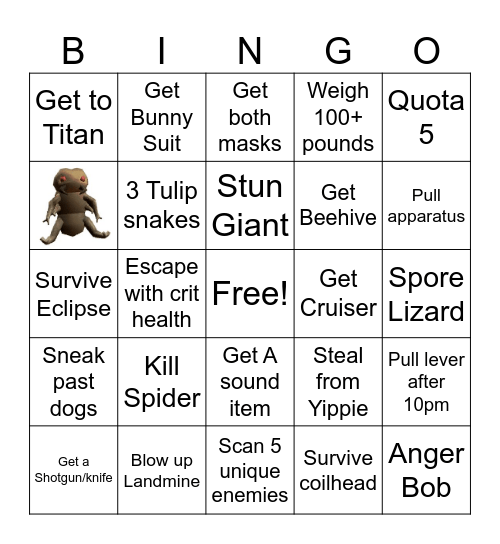 | B | I | N | G | O |
|---|---|---|---|---|
| Get to Titan | Get Bunny Suit | Get both masks | Weigh 100+ pounds | Quota 5 |
| | 3 Tulip snakes | Stun Giant | Get Beehive | Pull apparatus |
| Survive Eclipse | Escape with crit health | Free! | Get Cruiser | Spore Lizard |
| Sneak past dogs | Kill Spider | Get A sound item | Steal from Yippie | Pull lever after 10pm |
| Get a Shotgun/knife | Blow up Landmine | Scan 5 unique enemies | Survive coilhead | Anger Bob |